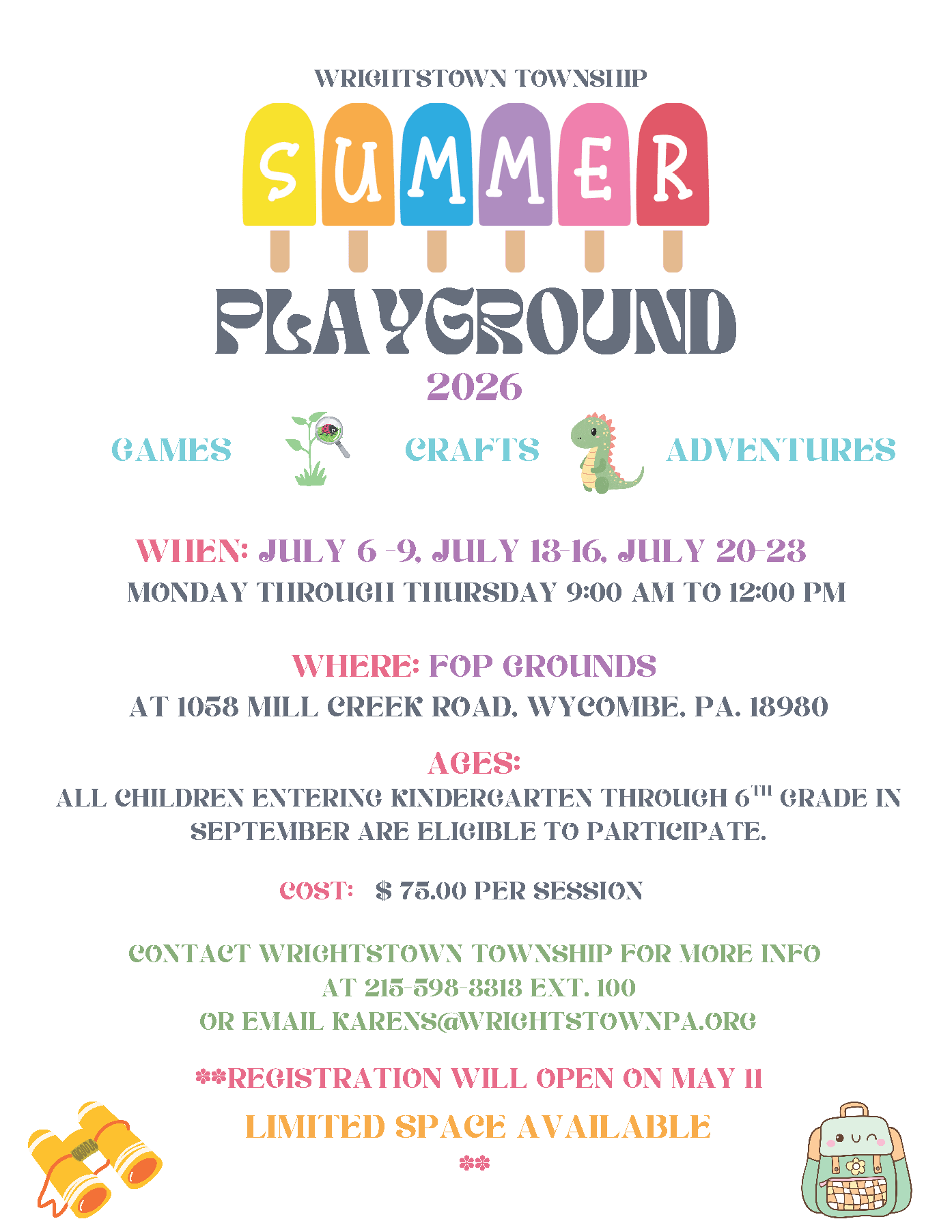 WRIGHTSTOWN TOWNSHIP

SUMMER

PLAYGROUND

2026

GAMES CRAFTS ADVENTURES

WHEN: JULY 6 -9, JULY 13-16, JULY 20-23

MONDAY THROUGH THURSDAY 9:00 AM TO 12:00 PM

WHERE: FOP GROUNDS

AT 1058 MILL CREEK ROAD, WYCOMBE, PA. 18980

AGES:

ALL CHILDREN ENTERING KINDERGARTEN THROUGH 6$^{TH}$ GRADE IN SEPTEMBER ARE ELIGIBLE TO PARTICIPATE.

COST: $ 75.00 PER SESSION

CONTACT WRIGHTSTOWN TOWNSHIP FOR MORE INFO AT 215-598-3313 EXT. 100 OR EMAIL KARENS@WRIGHTSTOWNPA.ORG

**REGISTRATION WILL OPEN ON MAY 11

LIMITED SPACE AVAILABLE

**